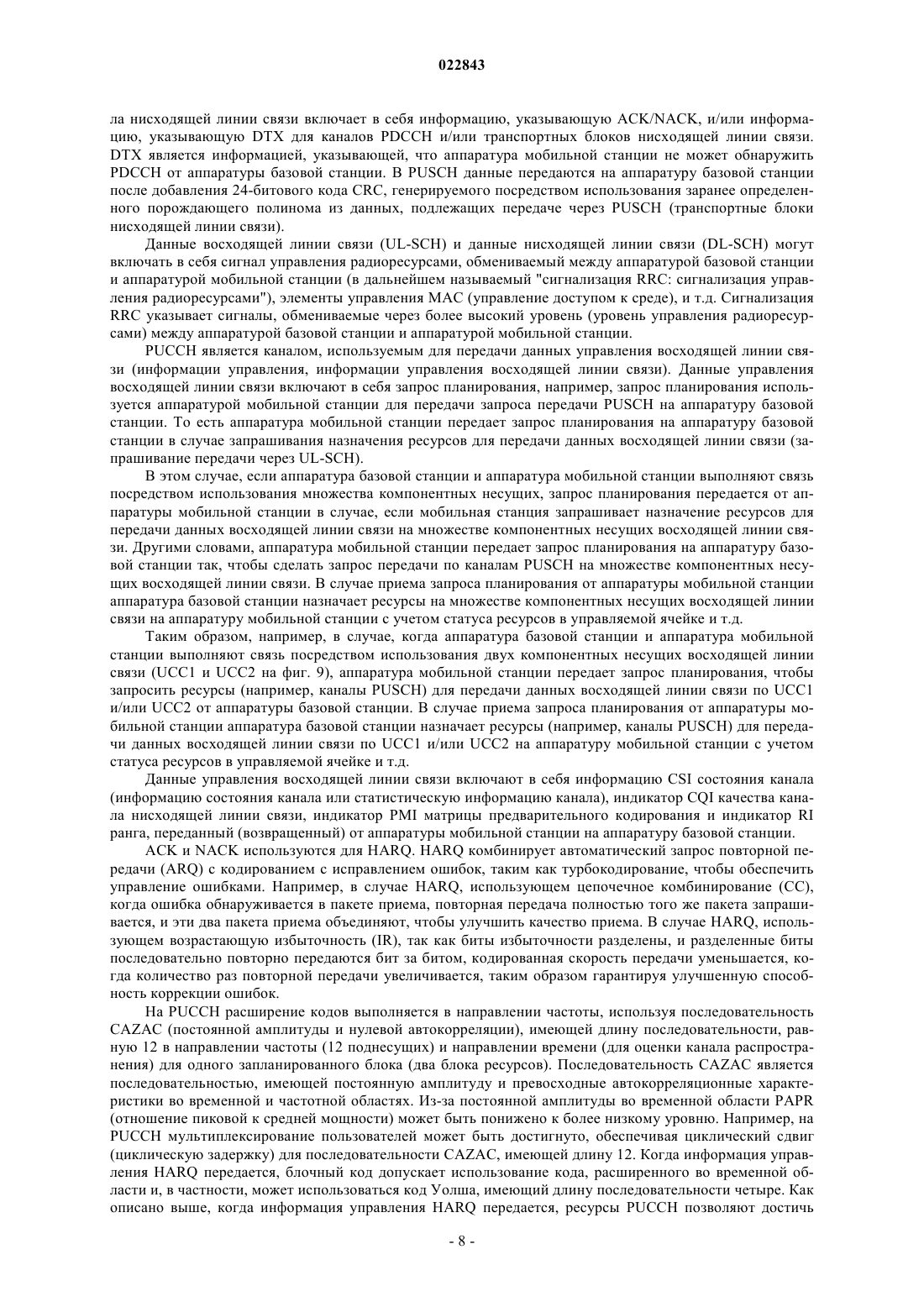 022843

ла нисходящей линии связи включает в себя информацию, указывающую ACK/NACK, и/или информацию, указывающую DTX для каналов PDCCH и/или транспортных блоков нисходящей линии связи. DTX является информацией, указывающей, что аппаратура мобильной станции не может обнаружить PDCCH от аппаратуры базовой станции. В PUSCH данные передаются на аппаратуру базовой станции после добавления 24-битового кода CRC, генерируемого посредством использования заранее определенного порождающего полинома из данных, подлежащих передаче через PUSCH (транспортные блоки нисходящей линии связи).

Данные восходящей линии связи (UL-SCH) и данные нисходящей линии связи (DL-SCH) могут включать в себя сигнал управления радиоресурсами, обмениваемый между аппаратурой базовой станции и аппаратурой мобильной станции (в дальнейшем называемый "сигнализация RRC: сигнализация управления радиоресурсами"), элементы управления MAC (управление доступом к среде), и т.д. Сигнализация RRC указывает сигналы, обмениваемые через более высокий уровень (уровень управления радиоресурсами) между аппаратурой базовой станции и аппаратурой мобильной станции.

PUCCH является каналом, используемым для передачи данных управления восходящей линии связи (информации управления, информации управления восходящей линии связи). Данные управления восходящей линии связи включают в себя запрос планирования, например, запрос планирования используется аппаратурой мобильной станции для передачи запроса передачи PUSCH на аппаратуру базовой станции. То есть аппаратура мобильной станции передает запрос планирования на аппаратуру базовой станции в случае запрашивания назначения ресурсов для передачи данных восходящей линии связи (запрашивание передачи через UL-SCH).

В этом случае, если аппаратура базовой станции и аппаратура мобильной станции выполняют связь посредством использования множества компонентных несущих, запрос планирования передается от аппаратуры мобильной станции в случае, если мобильная станция запрашивает назначение ресурсов для передачи данных восходящей линии связи на множестве компонентных несущих восходящей линии связи. Другими словами, аппаратура мобильной станции передает запрос планирования на аппаратуру базовой станции так, чтобы сделать запрос передачи по каналам PUSCH на множестве компонентных несущих восходящей линии связи. В случае приема запроса планирования от аппаратуры мобильной станции аппаратура базовой станции назначает ресурсы на множестве компонентных несущих восходящей линии связи на аппаратуру мобильной станции с учетом статуса ресурсов в управляемой ячейке и т.д.

Таким образом, например, в случае, когда аппаратура базовой станции и аппаратура мобильной станции выполняют связь посредством использования двух компонентных несущих восходящей линии связи (UCC1 и UCC2 на фиг. 9), аппаратура мобильной станции передает запрос планирования, чтобы запросить ресурсы (например, каналы PUSCH) для передачи данных восходящей линии связи по UCC1 и/или UCC2 от аппаратуры базовой станции. В случае приема запроса планирования от аппаратуры мобильной станции аппаратура базовой станции назначает ресурсы (например, каналы PUSCH) для передачи данных восходящей линии связи по UCC1 и/или UCC2 на аппаратуру мобильной станции с учетом статуса ресурсов в управляемой ячейке и т.д.

Данные управления восходящей линии связи включают в себя информацию CSI состояния канала (информацию состояния канала или статистическую информацию канала), индикатор CQI качества канала нисходящей линии связи, индикатор PMI матрицы предварительного кодирования и индикатор RI ранга, переданный (возвращенный) от аппаратуры мобильной станции на аппаратуру базовой станции.

ACK и NACK используются для HARQ. HARQ комбинирует автоматический запрос повторной передачи (ARQ) с кодированием с исправлением ошибок, таким как турбокодирование, чтобы обеспечить управление ошибками. Например, в случае HARQ, использующем цепочечное комбинирование (CC), когда ошибка обнаруживается в пакете приема, повторная передача полностью того же пакета запрашивается, и эти два пакета приема объединяют, чтобы улучшить качество приема. В случае HARQ, использующем возрастающую избыточность (IR), так как биты избыточности разделены, и разделенные биты последовательно повторно передаются бит за битом, кодированная скорость передачи уменьшается, когда количество раз повторной передачи увеличивается, таким образом гарантируя улучшенную способность коррекции ошибок.

На PUCCH расширение кодов выполняется в направлении частоты, используя последовательность CAZAC (постоянной амплитуды и нулевой автокорреляции), имеющей длину последовательности, равную 12 в направлении частоты (12 поднесущих) и направлении времени (для оценки канала распространения) для одного запланированного блока (два блока ресурсов). Последовательность CAZAC является последовательностью, имеющей постоянную амплитуду и превосходные автокорреляционные характеристики во временной и частотной областях. Из-за постоянной амплитуды во временной области PAPR (отношение пиковой к средней мощности) может быть понижено к более низкому уровню. Например, на PUCCH мультиплексирование пользователей может быть достигнуто, обеспечивая циклический сдвиг (циклическую задержку) для последовательности CAZAC, имеющей длину 12. Когда информация управления HARQ передается, блочный код допускает использование кода, расширенного во временной области и, в частности, может использоваться код Уолша, имеющий длину последовательности четыре. Как описано выше, когда информация управления HARQ передается, ресурсы PUCCH позволяют достичь

- 8 -